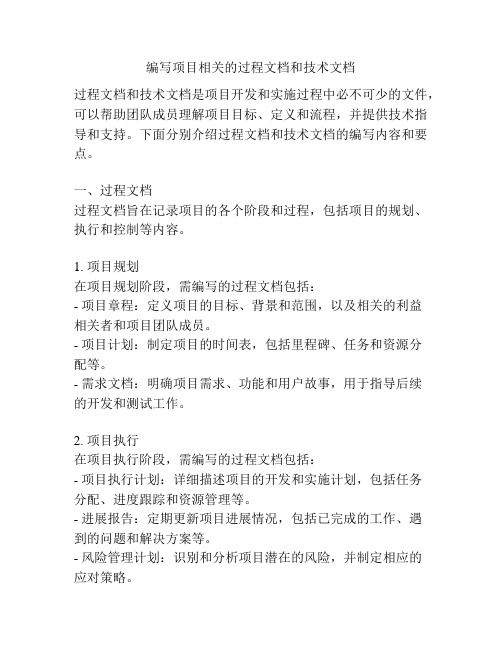 编写项目相关的过程文档和技术文档

过程文档和技术文档是项目开发和实施过程中必不可少的文件，可以帮助团队成员理解项目目标、定义和流程，并提供技术指导和支持。下面分别介绍过程文档和技术文档的编写内容和要点。

一、过程文档
过程文档旨在记录项目的各个阶段和过程，包括项目的规划、执行和控制等内容。

1. 项目规划
在项目规划阶段，需编写的过程文档包括：
- 项目章程：定义项目的目标、背景和范围，以及相关的利益相关者和项目团队成员。
- 项目计划：制定项目的时间表，包括里程碑、任务和资源分配等。
- 需求文档：明确项目需求、功能和用户故事，用于指导后续的开发和测试工作。

2. 项目执行
在项目执行阶段，需编写的过程文档包括：
- 项目执行计划：详细描述项目的开发和实施计划，包括任务分配、进度跟踪和资源管理等。
- 进展报告：定期更新项目进展情况，包括已完成的工作、遇到的问题和解决方案等。
- 风险管理计划：识别和分析项目潜在的风险，并制定相应的应对策略。